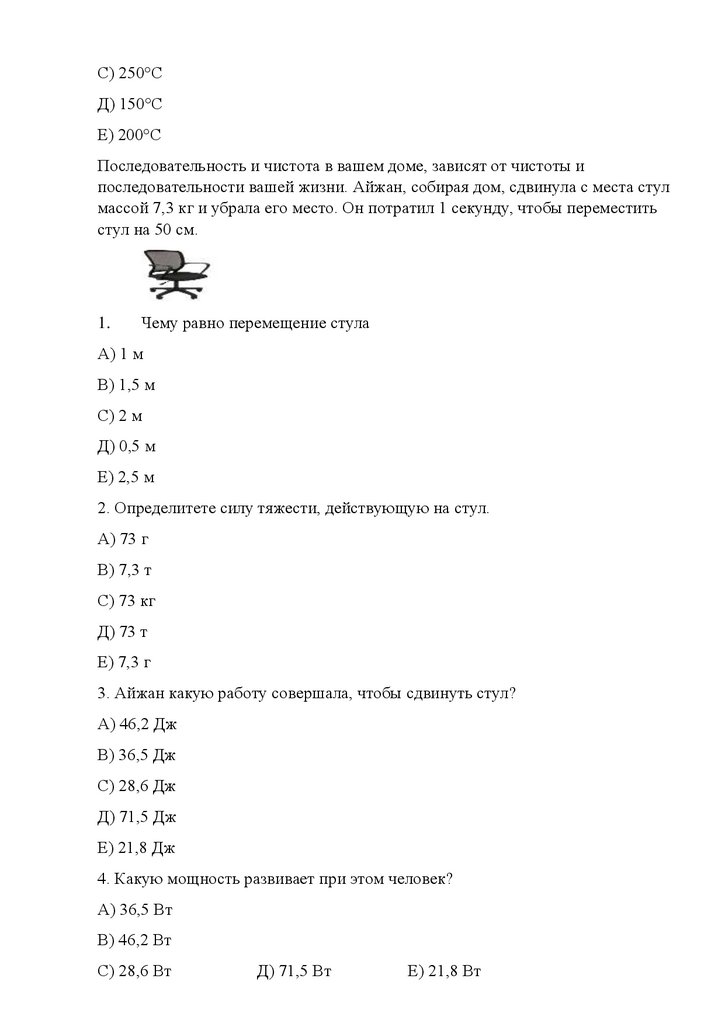 С) 250°С

Д) 150°С

Е) 200°С

Последовательность и чистота в вашем доме, зависят от чистоты и последовательности вашей жизни. Айжан, собирая дом, сдвинула с места стул массой 7,3 кг и убрала его место. Он потратил 1 секунду, чтобы переместить стул на 50 см.

1. Чему равно перемещение стула

А) 1 м

В) 1,5 м

С) 2 м

Д) 0,5 м

Е) 2,5 м

2. Определитете силу тяжести, действующую на стул.

А) 73 г

В) 7,3 т

С) 73 кг

Д) 73 т

Е) 7,3 г

3. Айжан какую работу совершала, чтобы сдвинуть стул?

А) 46,2 Дж

В) 36,5 Дж

С) 28,6 Дж

Д) 71,5 Дж

Е) 21,8 Дж

4. Какую мощность развивает при этом человек?

А) 36,5 Вт

В) 46,2 Вт

С) 28,6 Вт Д) 71,5 Вт Е) 21,8 Вт